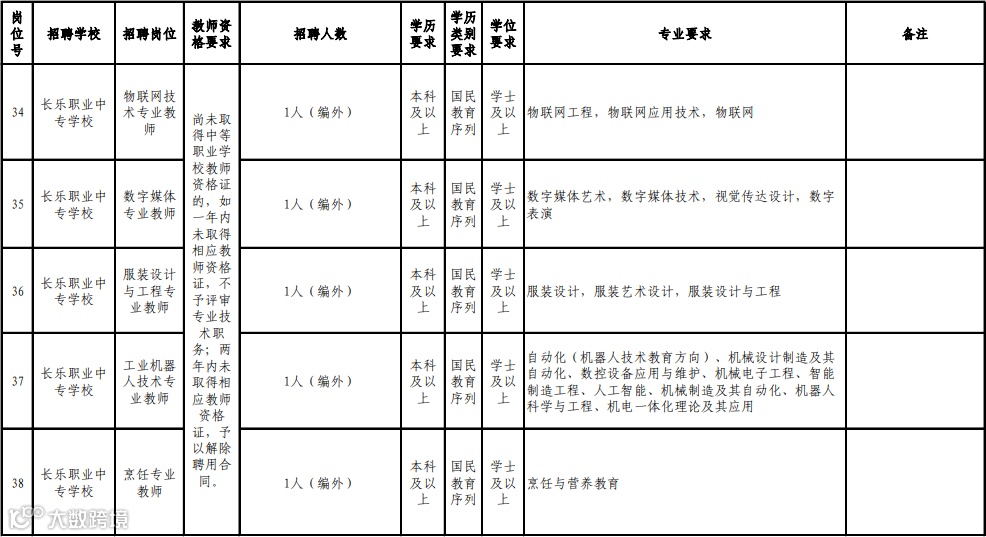 | 岗位号 | 招聘学校 | 招聘岗位 | 教师资格要求 | 招聘人数 | 学历要求 | 学历类别要求 | 学位要求 | 专业要求 | 备注 |
|---|---|---|---|---|---|---|---|---|---|
| 34 | 长乐职业中专学校 | 物联网技术专业教师 | 尚未取得中等职业学校教师资格证的，如一年内未取得相应教师资格证，不予评审专业技术职务；两年内未取得相应教师资格证，予以解除聘用合同。 | 1人（编外） | 本科及以上 | 国民教育序列 | 学士及以上 | 物联网工程，物联网应用技术，物联网 | |
| 35 | 长乐职业中专学校 | 数字媒体专业教师 | | 1人（编外） | 本科及以上 | 国民教育序列 | 学士及以上 | 数字媒体艺术，数字媒体技术，视觉传达设计，数字表演 | |
| 36 | 长乐职业中专学校 | 服装设计与工程专业教师 | | 1人（编外） | 本科及以上 | 国民教育序列 | 学士及以上 | 服装设计，服装艺术设计，服装设计与工程 | |
| 37 | 长乐职业中专学校 | 工业机器人技术专业教师 | | 1人（编外） | 本科及以上 | 国民教育序列 | 学士及以上 | 自动化（机器人技术教育方向）、机械设计制造及其自动化、数控设备应用与维护、机械电子工程、智能制造工程、人工智能、机械制造及其自动化、机器人科学与工程、机电一体化理论及其应用 | |
| 38 | 长乐职业中专学校 | 烹饪专业教师 | | 1人（编外） | 本科及以上 | 国民教育序列 | 学士及以上 | 烹饪与营养教育 | |

大数跨境